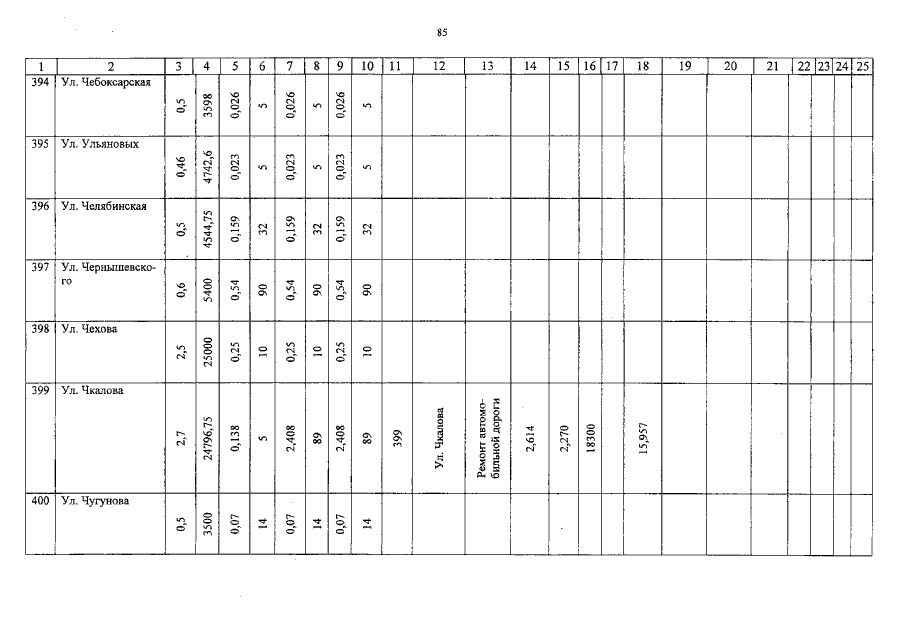 85

| 1 | 2 | 3 | 4 | 5 | 6 | 7 | 8 | 9 | 10 | 11 | 12 | 13 | 14 | 15 | 16 | 17 | 18 | 19 | 20 | 21 | 22 | 23 | 24 | 25 |
|---|---|---|---|---|---|---|---|---|---|---|---|---|---|---|---|---|---|---|---|---|---|---|---|---|
| 394 | Ул. Чебоксарская | 0,5 | 3598 | 0,026 | 5 | 0,026 | 5 | 0,026 | 5 | | | | | | | | | | | | | | | |
| 395 | Ул. Ульяновых | 0,46 | 4742,6 | 0,023 | 5 | 0,023 | 5 | 0,023 | 5 | | | | | | | | | | | | | | | |
| 396 | Ул. Челябинская | 0,5 | 4544,75 | 0,159 | 32 | 0,159 | 32 | 0,159 | 32 | | | | | | | | | | | | | | | |
| 397 | Ул. Чернышевского | 0,6 | 5400 | 0,54 | 90 | 0,54 | 90 | 0,54 | 90 | | | | | | | | | | | | | | | |
| 398 | Ул. Чехова | 2,5 | 25000 | 0,25 | 10 | 0,25 | 10 | 0,25 | 10 | | | | | | | | | | | | | | | |
| 399 | Ул. Чкалова | 2,7 | 24796,75 | 0,138 | 5 | 2,408 | 89 | 2,408 | 89 | 399 | Ул. Чкалова | Ремонт автомобильной дороги | 2,614 | 2,270 | 18300 | | 15,957 | | | | | | | |
| 400 | Ул. Чугунова | 0,5 | 3500 | 0,07 | 14 | 0,07 | 14 | 0,07 | 14 | | | | | | | | | | | | | | | |